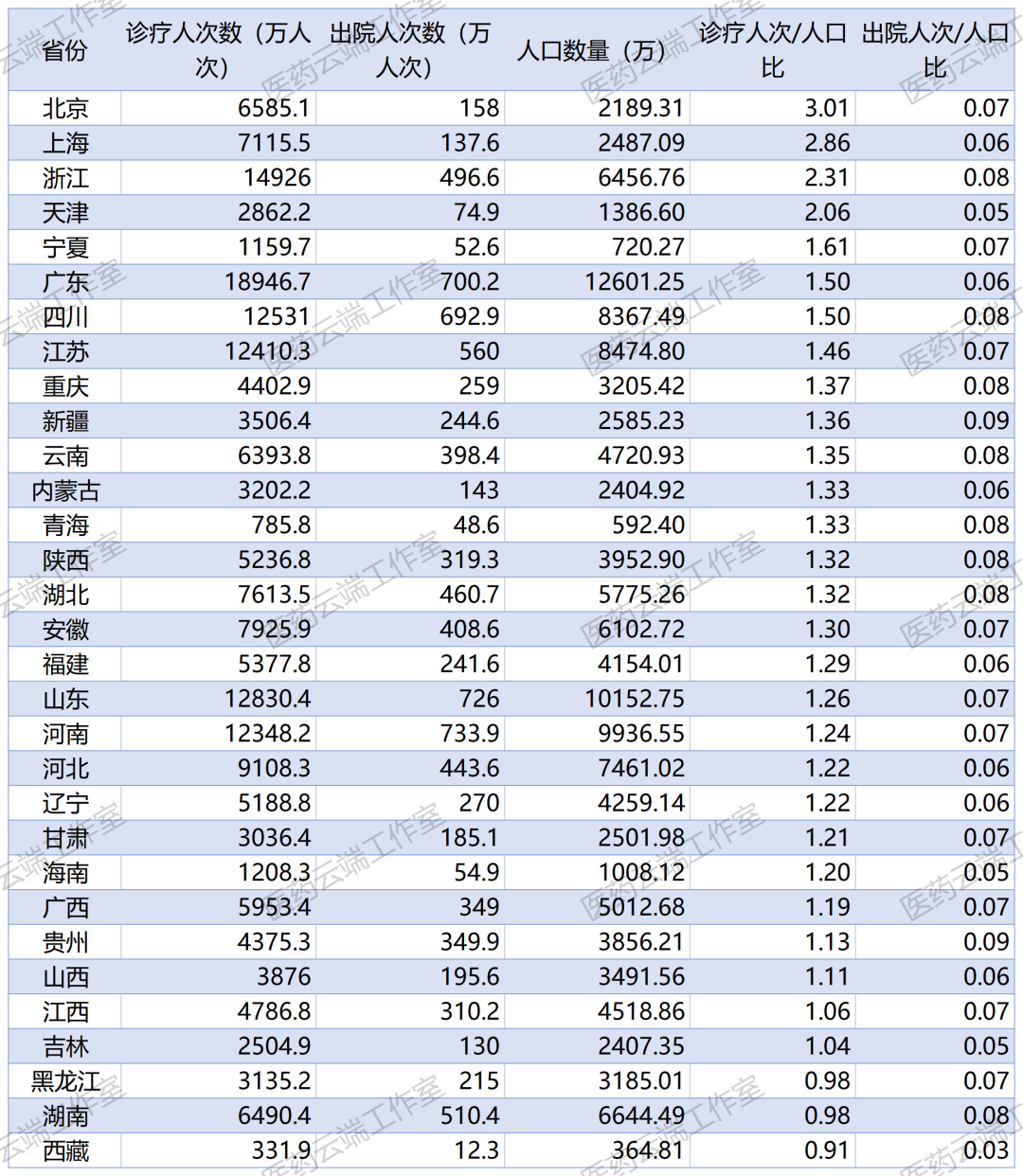 | 省份 | 诊疗人次数（万人次） | 出院人次数（万人次） | 人口数量（万） | 诊疗人次/人口比 | 出院人次/人口比 |
|---|---|---|---|---|---|
| 北京 | 6585.1 | 158 | 2189.31 | 3.01 | 0.07 |
| 上海 | 7115.5 | 137.6 | 2487.09 | 2.86 | 0.06 |
| 浙江 | 14926 | 496.6 | 6456.76 | 2.31 | 0.08 |
| 天津 | 2862.2 | 74.9 | 1386.60 | 2.06 | 0.05 |
| 宁夏 | 1159.7 | 52.6 | 720.27 | 1.61 | 0.07 |
| 广东 | 18946.7 | 700.2 | 12601.25 | 1.50 | 0.06 |
| 四川 | 12531 | 692.9 | 8367.49 | 1.50 | 0.08 |
| 江苏 | 12410.3 | 560 | 8474.80 | 1.46 | 0.07 |
| 重庆 | 4402.9 | 259 | 3205.42 | 1.37 | 0.08 |
| 新疆 | 3506.4 | 244.6 | 2585.23 | 1.36 | 0.09 |
| 云南 | 6393.8 | 398.4 | 4720.93 | 1.35 | 0.08 |
| 内蒙古 | 3202.2 | 143 | 2404.92 | 1.33 | 0.06 |
| 青海 | 785.8 | 48.6 | 592.40 | 1.33 | 0.08 |
| 陕西 | 5236.8 | 319.3 | 3952.90 | 1.32 | 0.08 |
| 湖北 | 7613.5 | 460.7 | 5775.26 | 1.32 | 0.08 |
| 安徽 | 7925.9 | 408.6 | 6102.72 | 1.30 | 0.07 |
| 福建 | 5377.8 | 241.6 | 4154.01 | 1.29 | 0.06 |
| 山东 | 12830.4 | 726 | 10152.75 | 1.26 | 0.07 |
| 河南 | 12348.2 | 733.9 | 9936.55 | 1.24 | 0.07 |
| 河北 | 9108.3 | 443.6 | 7461.02 | 1.22 | 0.06 |
| 辽宁 | 5188.8 | 270 | 4259.14 | 1.22 | 0.06 |
| 甘肃 | 3036.4 | 185.1 | 2501.98 | 1.21 | 0.07 |
| 海南 | 1208.3 | 54.9 | 1008.12 | 1.20 | 0.05 |
| 广西 | 5953.4 | 349 | 5012.68 | 1.19 | 0.07 |
| 贵州 | 4375.3 | 349.9 | 3856.21 | 1.13 | 0.09 |
| 山西 | 3876 | 195.6 | 3491.56 | 1.11 | 0.06 |
| 江西 | 4786.8 | 310.2 | 4518.86 | 1.06 | 0.07 |
| 吉林 | 2504.9 | 130 | 2407.35 | 1.04 | 0.05 |
| 黑龙江 | 3135.2 | 215 | 3185.01 | 0.98 | 0.07 |
| 湖南 | 6490.4 | 510.4 | 6644.49 | 0.98 | 0.08 |
| 西藏 | 331.9 | 12.3 | 364.81 | 0.91 | 0.03 |

医药云端工作室